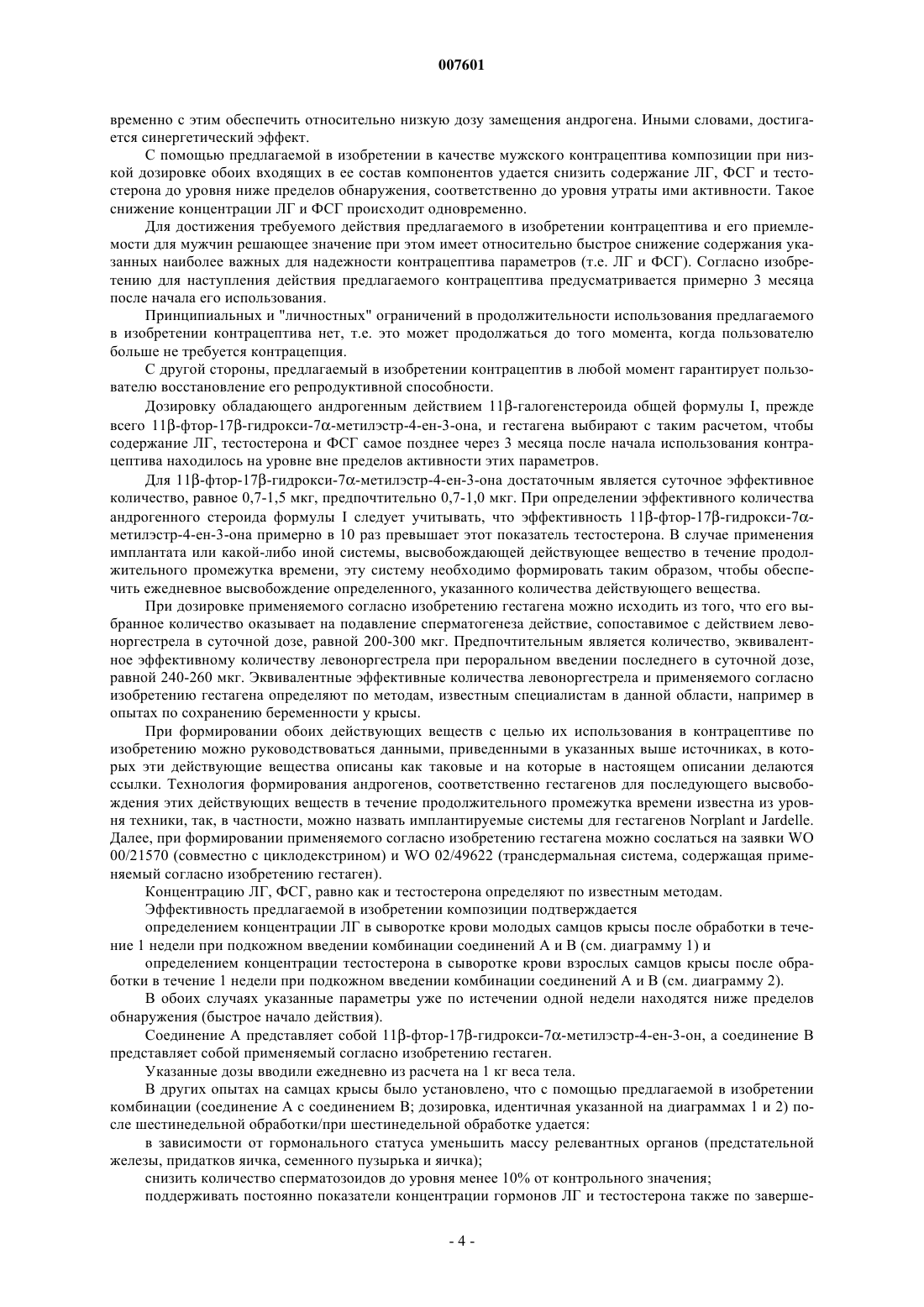 007601

временно с этим обеспечить относительно низкую дозу замещения андрогена. Иными словами, достигается синергетический эффект.

С помощью предлагаемой в изобретении в качестве мужского контрацептива композиции при низкой дозировке обоих входящих в ее состав компонентов удается снизить содержание ЛГ, ФСГ и тестостерона до уровня ниже пределов обнаружения, соответственно до уровня утраты ими активности. Такое снижение концентрации ЛГ и ФСГ происходит одновременно.

Для достижения требуемого действия предлагаемого в изобретении контрацептива и его приемлемости для мужчин решающее значение при этом имеет относительно быстрое снижение содержания указанных наиболее важных для надежности контрацептива параметров (т.е. ЛГ и ФСГ). Согласно изобретению для наступления действия предлагаемого контрацептива предусматривается примерно 3 месяца после начала его использования.

Принципиальных и "личностных" ограничений в продолжительности использования предлагаемого в изобретении контрацептива нет, т.е. это может продолжаться до того момента, когда пользователю больше не требуется контрацепция.

С другой стороны, предлагаемый в изобретении контрацептив в любой момент гарантирует пользователю восстановление его репродуктивной способности.

Дозировку обладающего андрогенным действием 11β-галогенстероида общей формулы I, прежде всего 11β-фтор-17β-гидрокси-7α-метилэстр-4-ен-3-она, и гестагена выбирают с таким расчетом, чтобы содержание ЛГ, тестостерона и ФСГ самое позднее через 3 месяца после начала использования контрацептива находилось на уровне вне пределов активности этих параметров.

Для 11β-фтор-17β-гидрокси-7α-метилэстр-4-ен-3-она достаточным является суточное эффективное количество, равное 0,7-1,5 мкг, предпочтительно 0,7-1,0 мкг. При определении эффективного количества андрогенного стероида формулы I следует учитывать, что эффективность 11β-фтор-17β-гидрокси-7α-метилэстр-4-ен-3-она примерно в 10 раз превышает этот показатель тестостерона. В случае применения имплантата или какой-либо иной системы, высвобождающей действующее вещество в течение продолжительного промежутка времени, эту систему необходимо формировать таким образом, чтобы обеспечить ежедневное высвобождение определенного, указанного количества действующего вещества.

При дозировке применяемого согласно изобретению гестагена можно исходить из того, что его выбранное количество оказывает на подавление сперматогенеза действие, сопоставимое с действием левоноргестрела в суточной дозе, равной 200-300 мкг. Предпочтительным является количество, эквивалентное эффективному количеству левоноргестрела при пероральном введении последнего в суточной дозе, равной 240-260 мкг. Эквивалентные эффективные количества левоноргестрела и применяемого согласно изобретению гестагена определяют по методам, известным специалистам в данной области, например в опытах по сохранению беременности у крысы.

При формировании обоих действующих веществ с целью их использования в контрацептиве по изобретению можно руководствоваться данными, приведенными в указанных выше источниках, в которых эти действующие вещества описаны как таковые и на которые в настоящем описании делаются ссылки. Технология формирования андрогенов, соответственно гестагенов для последующего высвобождения этих действующих веществ в течение продолжительного промежутка времени известна из уровня техники, так, в частности, можно назвать имплантируемые системы для гестагенов Norplant и Jardelle. Далее, при формировании применяемого согласно изобретению гестагена можно сослаться на заявки WO 00/21570 (совместно с циклодекстрином) и WO 02/49622 (трансдермальная система, содержащая применяемый согласно изобретению гестаген).

Концентрацию ЛГ, ФСГ, равно как и тестостерона определяют по известным методам.

Эффективность предлагаемой в изобретении композиции подтверждается

определением концентрации ЛГ в сыворотке крови молодых самцов крысы после обработки в течение 1 недели при подкожном введении комбинации соединений А и В (см. диаграмму 1) и

определением концентрации тестостерона в сыворотке крови взрослых самцов крысы после обработки в течение 1 недели при подкожном введении комбинации соединений А и В (см. диаграмму 2).

В обоих случаях указанные параметры уже по истечении одной недели находятся ниже пределов обнаружения (быстрое начало действия).

Соединение А представляет собой 11β-фтор-17β-гидрокси-7α-метилэстр-4-ен-3-он, а соединение В представляет собой применяемый согласно изобретению гестаген.

Указанные дозы вводили ежедневно из расчета на 1 кг веса тела.

В других опытах на самцах крысы было установлено, что с помощью предлагаемой в изобретении комбинации (соединение А с соединением В; дозировка, идентичная указанной на диаграммах 1 и 2) после шестинедельной обработки/при шестинедельной обработке удается:

в зависимости от гормонального статуса уменьшить массу релевантных органов (предстательной железы, придатков яичка, семенного пузырька и яичка);

снизить количество сперматозоидов до уровня менее 10% от контрольного значения;

поддерживать постоянно показатели концентрации гормонов ЛГ и тестостерона также по заверше-

- 4 -